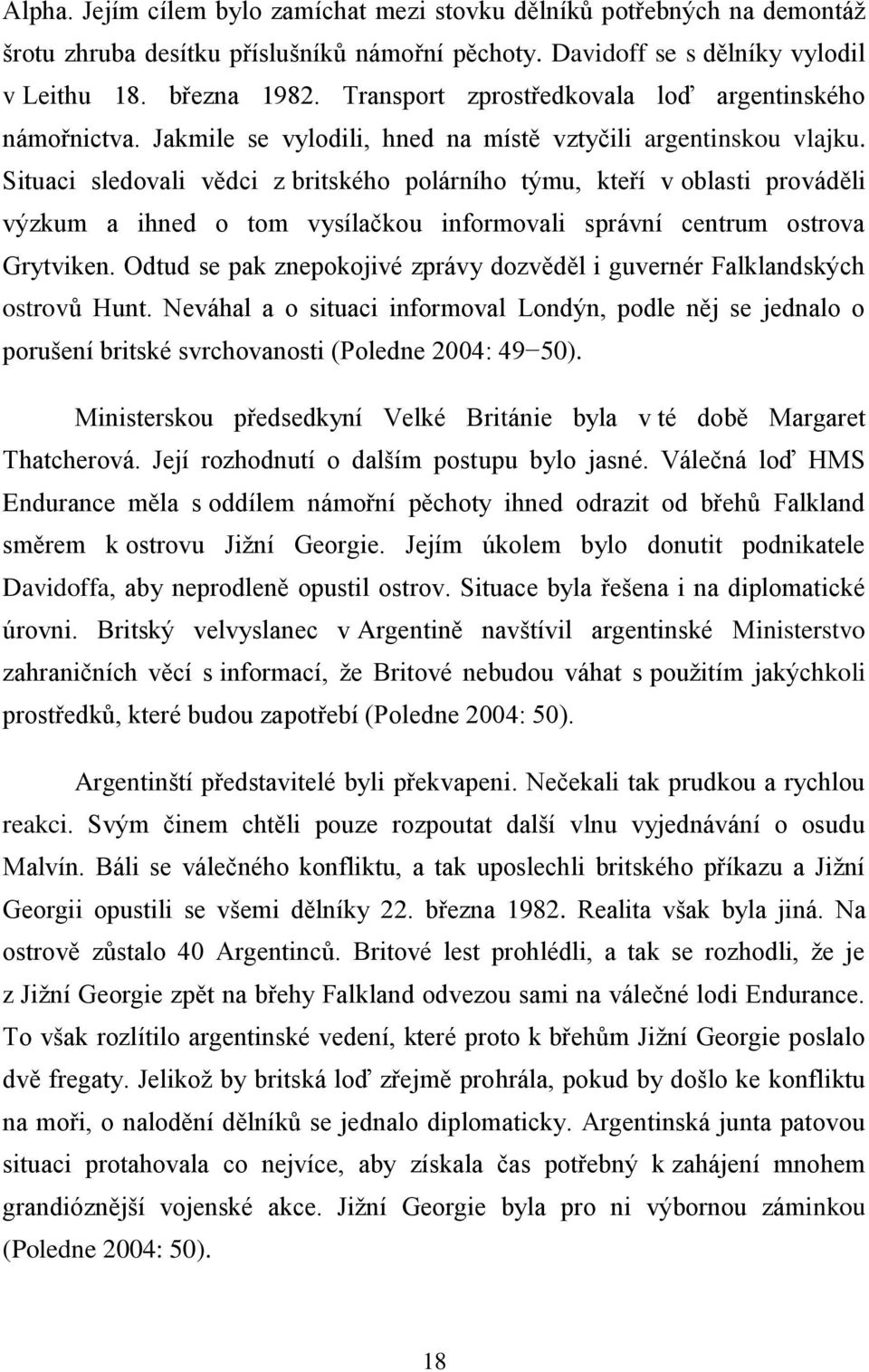 Alpha. Jejím cílem bylo zamíchat mezi stovku dělníků potřebných na demontáž šrotu zhruba desítku příslušníků námořní pěchoty. Davidoff se s dělníky vylodil v Leithu 18. března 1982. Transport zprostředkovala loď argentinského námořnictva. Jakmile se vylodili, hned na místě vztyčili argentinskou vlajku. Situaci sledovali vědci z britského polárního týmu, kteří v oblasti prováděli výzkum a ihned o tom vysílačkou informovali správní centrum ostrova Grytviken. Odtud se pak znepokojivé zprávy dozvěděl i guvernér Falklandských ostrovů Hunt. Neváhal a o situaci informoval Londýn, podle něj se jednalo o porušení britské svrchovanosti (Poledne 2004: 49−50).

Ministerskou předsedkyní Velké Británie byla v té době Margaret Thatcherová. Její rozhodnutí o dalším postupu bylo jasné. Válečná loď HMS Endurance měla s oddílem námořní pěchoty ihned odrazit od břehů Falkland směrem k ostrovu Jižní Georgie. Jejím úkolem bylo donutit podnikatele Davidoffa, aby neprodleně opustil ostrov. Situace byla řešena i na diplomatické úrovni. Britský velvyslanec v Argentině navštívil argentinské Ministerstvo zahraničních věcí s informací, že Britové nebudou váhat s použitím jakýchkoli prostředků, které budou zapotřebí (Poledne 2004: 50).

Argentinští představitelé byli překvapeni. Nečekali tak prudkou a rychlou reakci. Svým činem chtěli pouze rozpoutat další vlnu vyjednávání o osudu Malvín. Báli se válečného konfliktu, a tak uposlechli britského příkazu a Jižní Georgii opustili se všemi dělníky 22. března 1982. Realita však byla jiná. Na ostrově zůstalo 40 Argentinců. Britové lest prohlédli, a tak se rozhodli, že je z Jižní Georgie zpět na břehy Falkland odvezou sami na válečné lodi Endurance. To však rozlítilo argentinské vedení, které proto k břehům Jižní Georgie poslalo dvě fregaty. Jelikož by britská loď zřejmě prohrála, pokud by došlo ke konfliktu na moři, o nalodění dělníků se jednalo diplomaticky. Argentinská junta patovou situaci protahovala co nejvíce, aby získala čas potřebný k zahájení mnohem grandióznější vojenské akce. Jižní Georgie byla pro ni výbornou záminkou (Poledne 2004: 50).

18